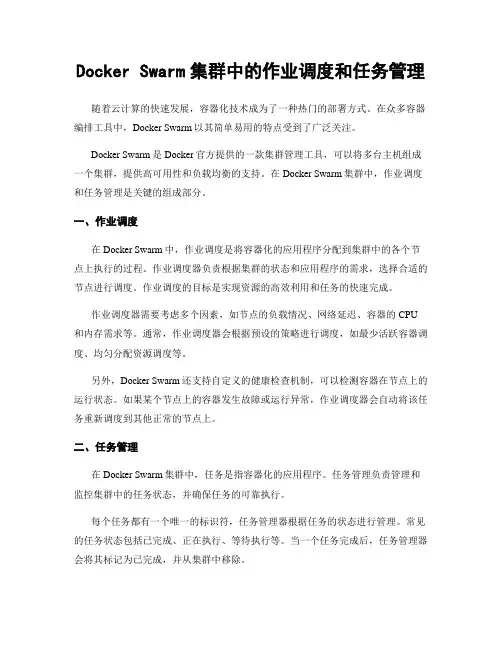 Docker Swarm 集群中的作业调度和任务管理

随着云计算的快速发展，容器化技术成为了一种热门的部署方式。在众多容器编排工具中，Docker Swarm 以其简单易用的特点受到了广泛关注。

Docker Swarm 是 Docker 官方提供的一款集群管理工具，可以将多台主机组成一个集群，提供高可用性和负载均衡的支持。在 Docker Swarm 集群中，作业调度和任务管理是关键的组成部分。

一、作业调度

在 Docker Swarm 中，作业调度是将容器化的应用程序分配到集群中的各个节点上执行的过程。作业调度器负责根据集群的状态和应用程序的需求，选择合适的节点进行调度。作业调度的目标是实现资源的高效利用和任务的快速完成。

作业调度器需要考虑多个因素，如节点的负载情况、网络延迟、容器的 CPU 和内存需求等。通常，作业调度器会根据预设的策略进行调度，如最少活跃容器调度、均匀分配资源调度等。

另外，Docker Swarm 还支持自定义的健康检查机制，可以检测容器在节点上的运行状态。如果某个节点上的容器发生故障或运行异常，作业调度器会自动将该任务重新调度到其他正常的节点上。

二、任务管理

在 Docker Swarm 集群中，任务是指容器化的应用程序。任务管理负责管理和监控集群中的任务状态，并确保任务的可靠执行。

每个任务都有一个唯一的标识符，任务管理器根据任务的状态进行管理。常见的任务状态包括已完成、正在执行、等待执行等。当一个任务完成后，任务管理器会将其标记为已完成，并从集群中移除。